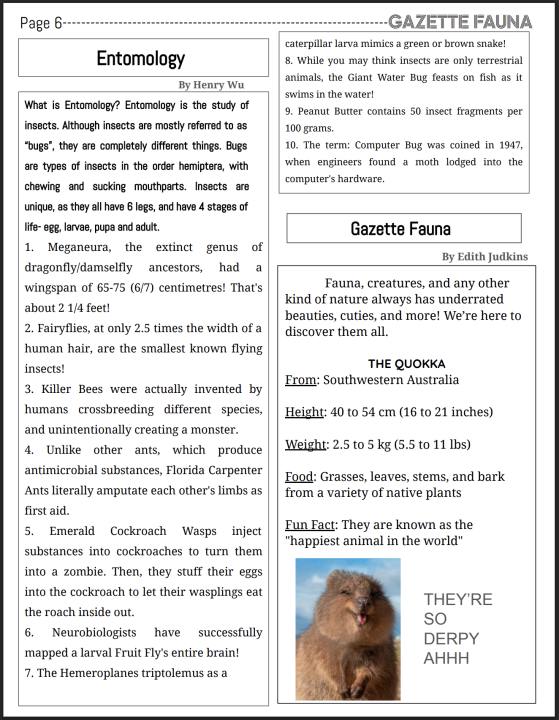 Page 6 GAZETTE FAUNA

Entomology

By Henry Wu

What is Entomology? Entomology is the study of insects. Although insects are mostly referred to as "bugs", they are completely different things. Bugs are types of insects in the order hemiptera, with chewing and sucking mouthparts. Insects are unique, as they all have 6 legs, and have 4 stages of life- egg, larvae, pupa and adult.

1. Meganeura, the extinct genus of dragonfly/damselfly ancestors, had a wingspan of 65-75 (6/7) centimetres! That's about 2 1/4 feet!

2. Fairyflies, at only 2.5 times the width of a human hair, are the smallest known flying insects!

3. Killer Bees were actually invented by humans crossbreeding different species, and unintentionally creating a monster.

4. Unlike other ants, which produce antimicrobial substances, Florida Carpenter Ants literally amputate each other's limbs as first aid.

5. Emerald Cockroach Wasps inject substances into cockroaches to turn them into a zombie. Then, they stuff their eggs into the cockroach to let their wasplings eat the roach inside out.

6. Neurobiologists have successfully mapped a larval Fruit Fly's entire brain!

7. The Hemeroplanes triptolemus as a caterpillar larva mimics a green or brown snake!

8. While you may think insects are only terrestrial animals, the Giant Water Bug feasts on fish as it swims in the water!

9. Peanut Butter contains 50 insect fragments per 100 grams.

10. The term: Computer Bug was coined in 1947, when engineers found a moth lodged into the computer's hardware.

Gazette Fauna

By Edith Judkins

Fauna, creatures, and any other kind of nature always has underrated beauties, cuties, and more! We're here to discover them all.

THE QUOKKA

From: Southwestern Australia

Height: 40 to 54 cm (16 to 21 inches)

Weight: 2.5 to 5 kg (5.5 to 11 lbs)

Food: Grasses, leaves, stems, and bark from a variety of native plants

Fun Fact: They are known as the "happiest animal in the world"

THEY'RE SO DERPY AHHH